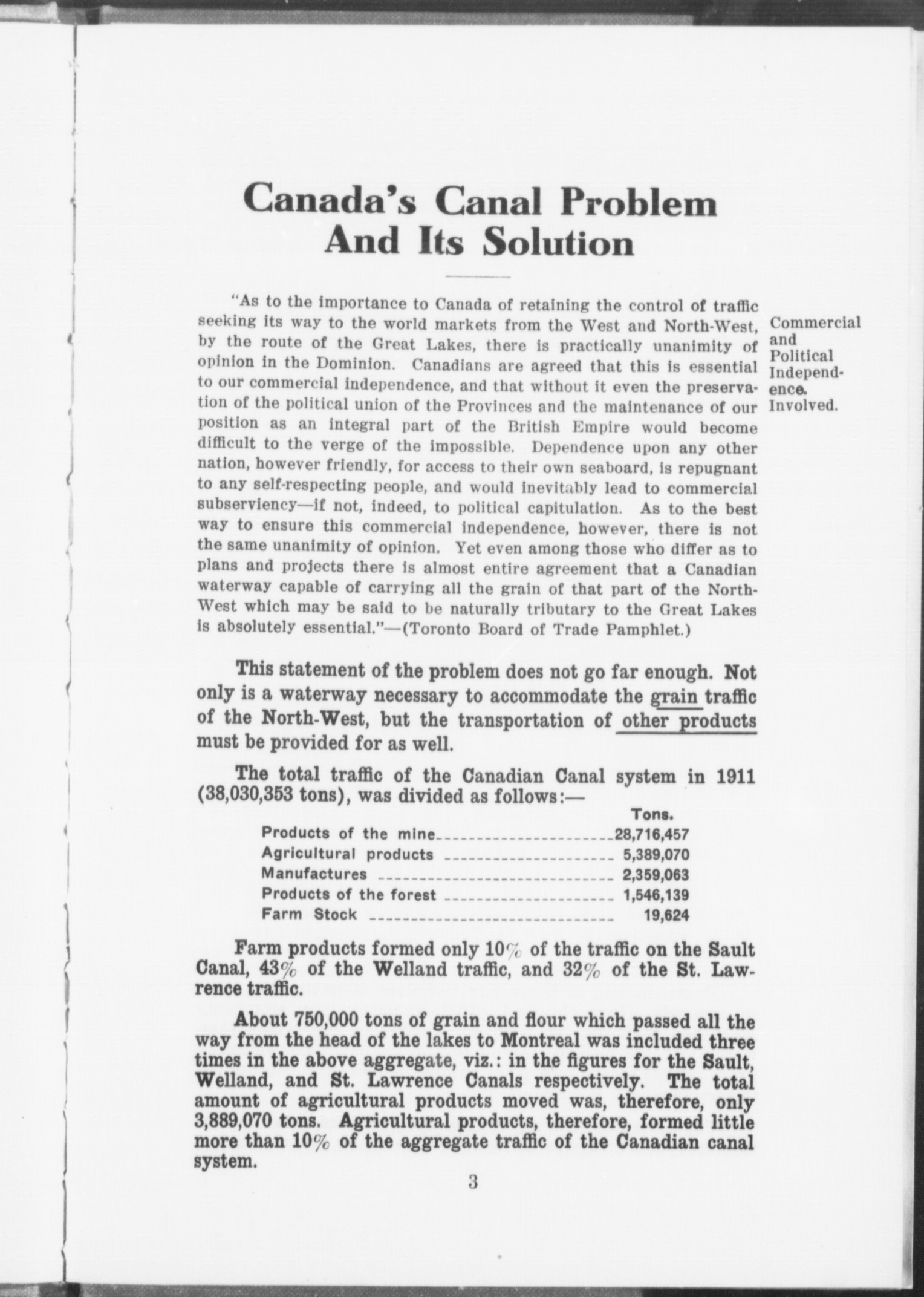 Canada's Canal Problem And Its Solution

"As to the importance to Canada of retaining the control of traffic seeking its way to the world markets from the West and North-West, by the route of the Great Lakes, there is practically unanimity of opinion in the Dominion. Canadians are agreed that this is essential to our commercial independence, and that without it even the preservation of the political union of the Provinces and the maintenance of our position as an integral part of the British Empire would become difficult to the verge of the impossible. Dependence upon any other nation, however friendly, for access to their own seaboard, is repugnant to any self-respecting people, and would inevitably lead to commercial subserviency—if not, indeed, to political capitulation. As to the best way to ensure this commercial independence, however, there is not the same unanimity of opinion. Yet even among those who differ as to plans and projects there is almost entire agreement that a Canadian waterway capable of carrying all the grain of that part of the North-West which may be said to be naturally tributary to the Great Lakes is absolutely essential."—(Toronto Board of Trade Pamphlet.)

Commercial and Political Independence. Involved.

This statement of the problem does not go far enough. Not only is a waterway necessary to accommodate the grain traffic of the North-West, but the transportation of other products must be provided for as well.

The total traffic of the Canadian Canal system in 1911 (38,030,353 tons), was divided as follows:—

| | Tons. |
|---|---|
| Products of the mine | 28,716,457 |
| Agricultural products | 5,389,070 |
| Manufactures | 2,359,063 |
| Products of the forest | 1,546,139 |
| Farm Stock | 19,624 |

Farm products formed only 10% of the traffic on the Sault Canal, 43% of the Welland traffic, and 32% of the St. Lawrence traffic.

About 750,000 tons of grain and flour which passed all the way from the head of the lakes to Montreal was included three times in the above aggregate, viz.: in the figures for the Sault, Welland, and St. Lawrence Canals respectively. The total amount of agricultural products moved was, therefore, only 3,889,070 tons. Agricultural products, therefore, formed little more than 10% of the aggregate traffic of the Canadian canal system.

3